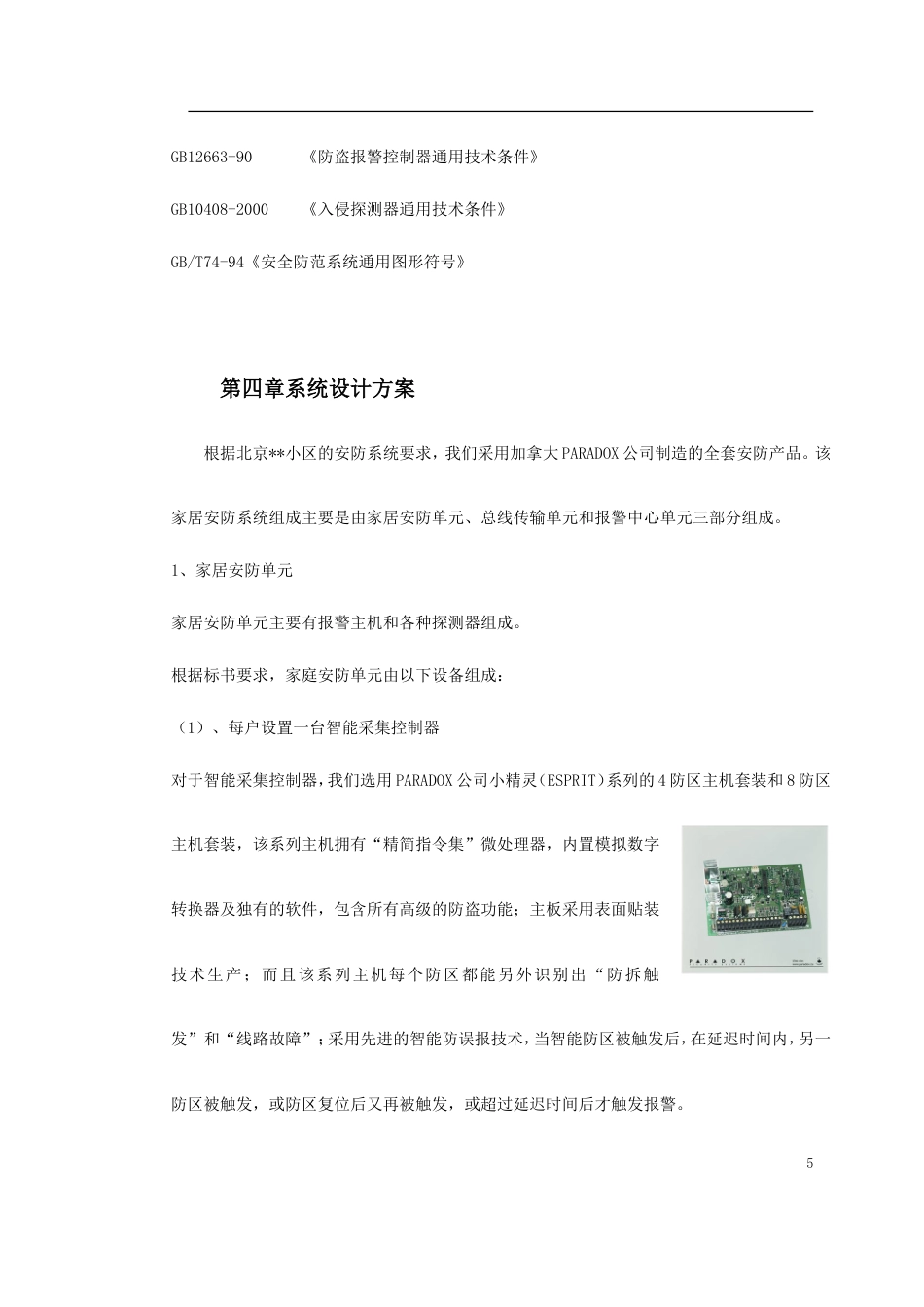 GB12663-90　　《防盗报警控制器通用技术条件》

GB10408-2000　　《入侵探测器通用技术条件》

GB/T74-94《安全防范系统通用图形符号》

第四章系统设计方案

根据北京**小区的安防系统要求，我们采用加拿大PARADOX公司制造的全套安防产品。该家居安防系统组成主要是由家居安防单元、总线传输单元和报警中心单元三部分组成。

1、家居安防单元

家居安防单元主要有报警主机和各种探测器组成。

根据标书要求，家庭安防单元由以下设备组成：

（1）、每户设置一台智能采集控制器

对于智能采集控制器，我们选用PARADOX公司小精灵(ESPRIT)系列的4防区主机套装和8防区主机套装，该系列主机拥有“精简指令集”微处理器，内置模拟数字转换器及独有的软件，包含所有高级的防盗功能；主板采用表面贴装技术生产；而且该系列主机每个防区都能另外识别出“防拆触发”和“线路故障”；采用先进的智能防误报技术，当智能防区被触发后，在延迟时间内，另一防区被触发，或防区复位后又再被触发，或超过延迟时间后才触发报警。

PARADOX

5